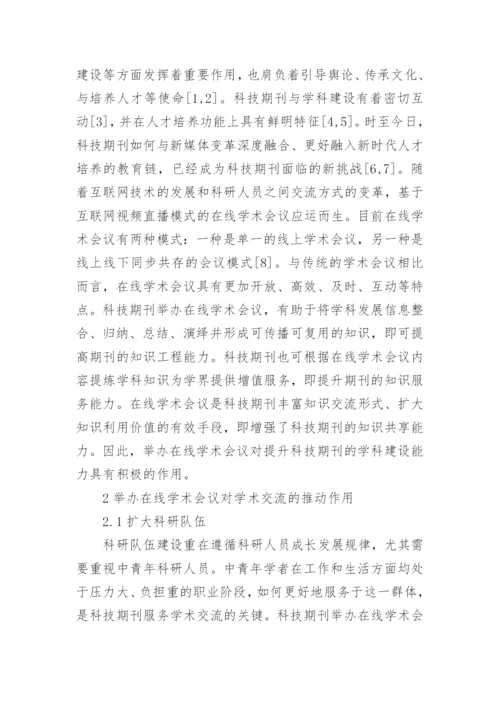 建设等方面发挥着重要作用，也肩负着引导舆论、传承文化、与培养人才等使命[1,2]。科技期刊与学科建设有着密切互动[3]，并在人才培养功能上具有鲜明特征[4,5]。时至今日，科技期刊如何与新媒体变革深度融合、更好融入新时代人才培养的教育链，已经成为科技期刊面临的新挑战[6,7]。随着互联网技术的发展和科研人员之间交流方式的变革，基于互联网视频直播模式的在线学术会议应运而生。目前在线学术会议有两种模式：一种是单一的线上学术会议，另一种是线上线下同步共存的会议模式[8]。与传统的学术会议相比而言，在线学术会议具有更加开放、高效、及时、互动等特点。科技期刊举办在线学术会议，有助于将学科发展信息整合、归纳、总结、演绎并形成可传播可复用的知识，即可提高期刊的知识工程能力。科技期刊也可根据在线学术会议内容提炼学科知识为学界提供增值服务，即提升期刊的知识服务能力。在线学术会议是科技期刊丰富知识交流形式、扩大知识利用价值的有效手段，即增强了科技期刊的知识共享能力。因此，举办在线学术会议对提升科技期刊的学科建设能力具有积极的作用。

2 举办在线学术会议对学术交流的推动作用

2.1 扩大科研队伍

科研队伍建设重在遵循科研人员成长发展规律，尤其需要重视中青年科研人员。中青年学者在工作和生活方面均处于压力大、负担重的职业阶段，如何更好地服务于这一群体，是科技期刊服务学术交流的关键。科技期刊举办在线学术会